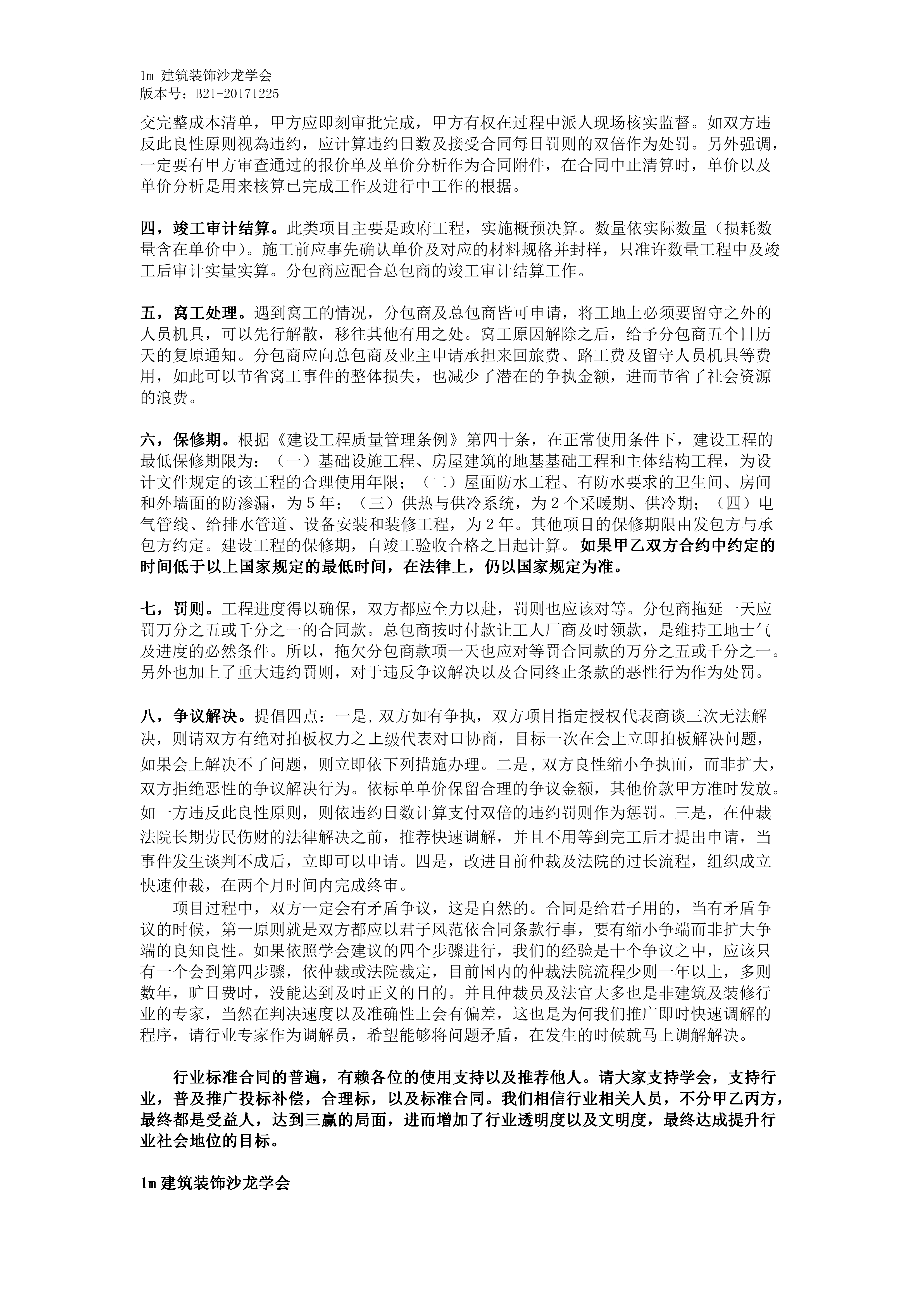 1m 建筑装饰沙龙学会
版本号：B21-20171225

交完整成本清单，甲方应即刻审批完成，甲方有权在过程中派人现场核实监督。如双方违反此良性原则视為违约，应计算违约日数及接受合同每日罚则的双倍作为处罚。另外强调，一定要有甲方审查通过的报价单及单价分析作为合同附件，在合同中止清算时，单价以及单价分析是用来核算已完成工作及进行中工作的根据。

四，竣工审计结算。此类项目主要是政府工程，实施概预决算。数量依实际数量（损耗数量含在单价中）。施工前应事先确认单价及对应的材料规格并封样，只准许数量工程中及竣工后审计实量实算。分包商应配合总包商的竣工审计结算工作。

五，窝工处理。遇到窝工的情况，分包商及总包商皆可申请，将工地上必须要留守之外的人员机具，可以先行解散，移往其他有用之处。窝工原因解除之后，给予分包商五个日历天的复原通知。分包商应向总包商及业主申请承担来回旅费、路工费及留守人员机具等费用，如此可以节省窝工事件的整体损失，也减少了潜在的争执金额，进而节省了社会资源的浪费。

六，保修期。根据《建设工程质量管理条例》第四十条，在正常使用条件下，建设工程的最低保修期限为：（一）基础设施工程、房屋建筑的地基基础工程和主体结构工程，为设计文件规定的该工程的合理使用年限；（二）屋面防水工程、有防水要求的卫生间、房间和外墙面的防渗漏，为 5 年；（三）供热与供冷系统，为 2 个采暖期、供冷期；（四）电气管线、给排水管道、设备安装和装修工程，为 2 年。其他项目的保修期限由发包方与承包方约定。建设工程的保修期，自竣工验收合格之日起计算。如果甲乙双方合约中约定的时间低于以上国家规定的最低时间，在法律上，仍以国家规定为准。

七，罚则。工程进度得以确保，双方都应全力以赴，罚则也应该对等。分包商拖延一天应罚万分之五或千分之一的合同款。总包商按时付款让工人厂商及时领款，是维持工地士气及进度的必然条件。所以，拖欠分包商款项一天也应对等罚合同款的万分之五或千分之一。另外也加上了重大违约罚则，对于违反争议解决以及合同终止条款的恶性行为作为处罚。

八，争议解决。提倡四点：一是，双方如有争执，双方项目指定授权代表商谈三次无法解决，则请双方有绝对拍板权力之上级代表对口协商，目标一次在会上立即拍板解决问题，如果会上解决不了问题，则立即依下列措施办理。二是，双方良性缩小争执面，而非扩大，双方拒绝恶性的争议解决行为。依标单单价保留合理的争议金额，其他价款甲方准时发放。如一方违反此良性原则，则依违约日数计算支付双倍的违约罚则作为惩罚。三是，在仲裁法院长期劳民伤财的法律解决之前，推荐快速调解，并且不用等到完工后才提出申请，当事件发生谈判不成后，立即可以申请。四是，改进目前仲裁及法院的过长流程，组织成立快速仲裁，在两个月时间内完成终审。

项目过程中，双方一定会有矛盾争议，这是自然的。合同是给君子用的，当有矛盾争议的时候，第一原则就是双方都应以君子风范依合同条款行事，要有缩小争端而非扩大争端的良知良性。如果依照学会建议的四个步骤进行，我们的经验是十个争议之中，应该只有一个会到第四步骤，依仲裁或法院裁定，目前国内的仲裁法院流程少则一年以上，多则数年，旷日费时，没能达到及时正义的目的。并且仲裁员及法官大多也是非建筑及装修行业的专家，当然在判决速度以及准确性上会有偏差，这也是为何我们推广即时快速调解的程序，请行业专家作为调解员，希望能够将问题矛盾，在发生的时候就马上调解解决。

行业标准合同的普遍，有赖各位的使用支持以及推荐他人。请大家支持学会，支持行业，普及推广投标补偿，合理标，以及标准合同。我们相信行业相关人员，不分甲乙丙方，最终都是受益人，达到三赢的局面，进而增加了行业透明度以及文明度，最终达成提升行业社会地位的目标。

1m 建筑装饰沙龙学会